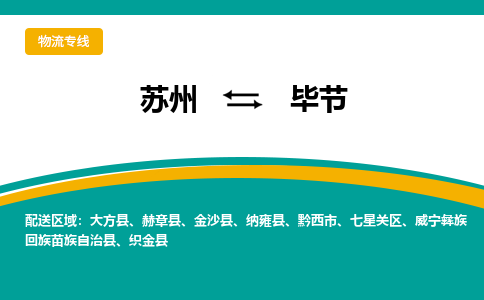 物流专线

苏州 ⇆ 毕节

配送区域：大方县、赫章县、金沙县、纳雍县、黔西市、七星关区、威宁彝族回族苗族自治县、织金县